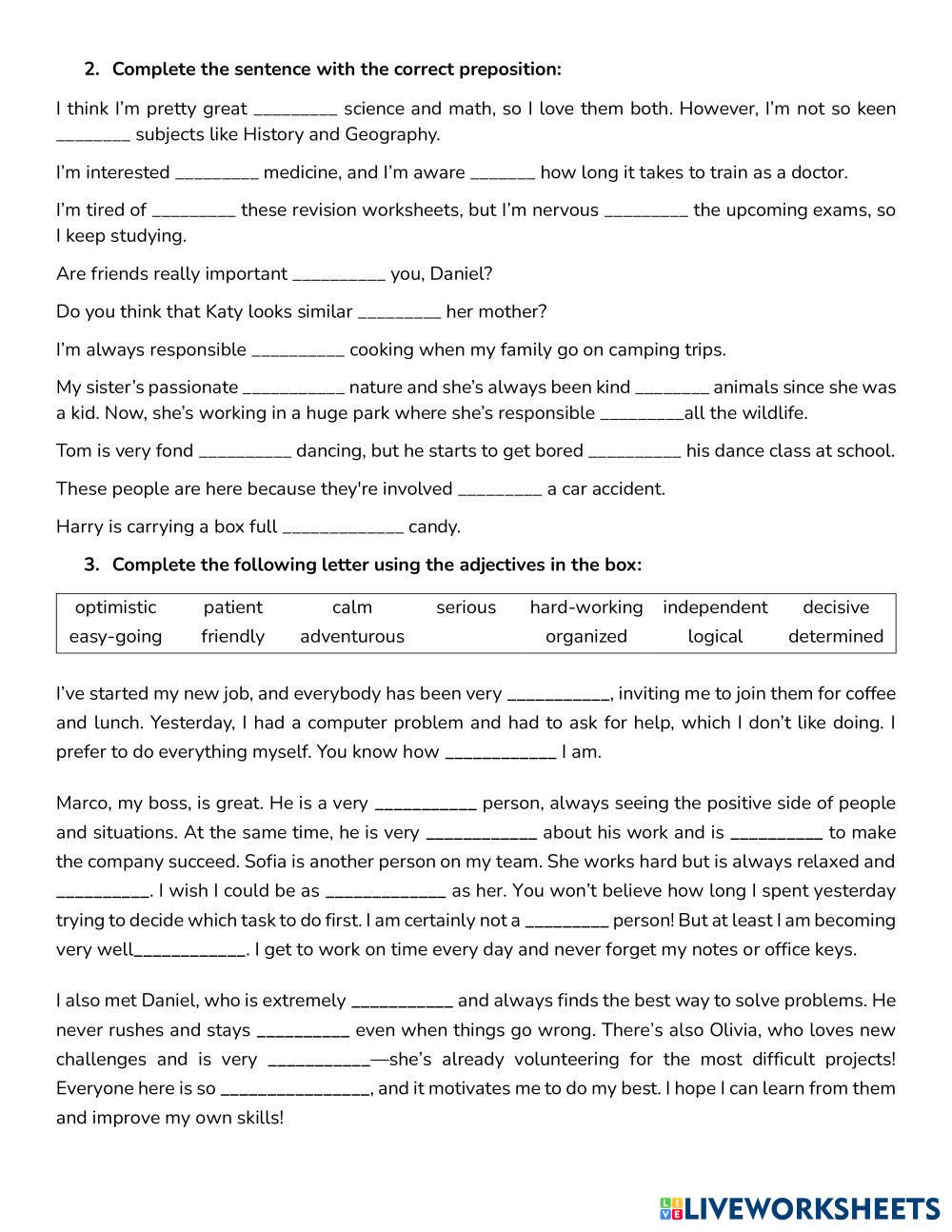 2. Complete the sentence with the correct preposition:

I think I'm pretty great _________ science and math, so I love them both. However, I'm not so keen ________ subjects like History and Geography.

I'm interested _________ medicine, and I'm aware _______ how long it takes to train as a doctor.

I'm tired of _________ these revision worksheets, but I'm nervous _________ the upcoming exams, so I keep studying.

Are friends really important __________ you, Daniel?

Do you think that Katy looks similar _________ her mother?

I'm always responsible __________ cooking when my family go on camping trips.

My sister's passionate ___________ nature and she's always been kind ________ animals since she was a kid. Now, she's working in a huge park where she's responsible _________all the wildlife.

Tom is very fond __________ dancing, but he starts to get bored __________ his dance class at school.

These people are here because they're involved _________ a car accident.

Harry is carrying a box full _____________ candy.

3. Complete the following letter using the adjectives in the box:

| optimistic | patient | calm | serious | hard-working | independent | decisive |
|---|---|---|---|---|---|---|
| easy-going | friendly | adventurous | | organized | logical | determined |

I've started my new job, and everybody has been very ___________, inviting me to join them for coffee and lunch. Yesterday, I had a computer problem and had to ask for help, which I don't like doing. I prefer to do everything myself. You know how ____________ I am.

Marco, my boss, is great. He is a very ___________ person, always seeing the positive side of people and situations. At the same time, he is very ____________ about his work and is __________ to make the company succeed. Sofia is another person on my team. She works hard but is always relaxed and __________. I wish I could be as _____________ as her. You won't believe how long I spent yesterday trying to decide which task to do first. I am certainly not a _________ person! But at least I am becoming very well____________. I get to work on time every day and never forget my notes or office keys.

I also met Daniel, who is extremely ___________ and always finds the best way to solve problems. He never rushes and stays __________ even when things go wrong. There's also Olivia, who loves new challenges and is very ___________—she's already volunteering for the most difficult projects! Everyone here is so ________________, and it motivates me to do my best. I hope I can learn from them and improve my own skills!

LIVEWORKSHEETS